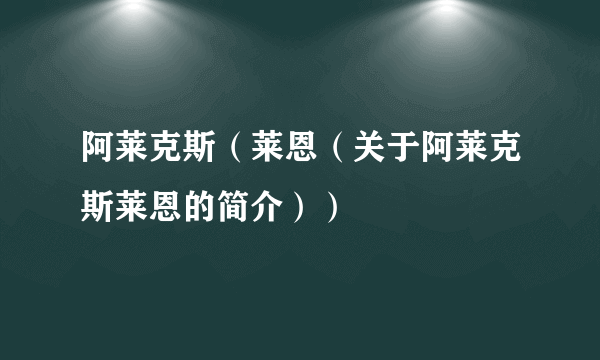 阿莱克斯（莱恩（关于阿莱克斯莱恩的简介））